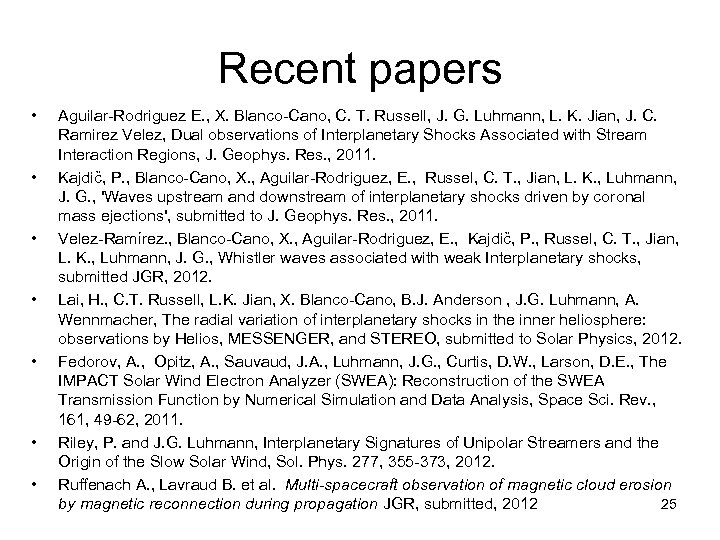 Recent papers

• Aguilar-Rodriguez E., X. Blanco-Cano, C. T. Russell, J. G. Luhmann, L. K. Jian, J. C. Ramirez Velez, Dual observations of Interplanetary Shocks Associated with Stream Interaction Regions, J. Geophys. Res., 2011.

• Kajdič, P., Blanco-Cano, X., Aguilar-Rodriguez, E., Russel, C. T., Jian, L. K., Luhmann, J. G., 'Waves upstream and downstream of interplanetary shocks driven by coronal mass ejections', submitted to J. Geophys. Res., 2011.

• Velez-Ramírez., Blanco-Cano, X., Aguilar-Rodriguez, E., Kajdič, P., Russel, C. T., Jian, L. K., Luhmann, J. G., Whistler waves associated with weak Interplanetary shocks, submitted JGR, 2012.

• Lai, H., C.T. Russell, L.K. Jian, X. Blanco-Cano, B.J. Anderson , J.G. Luhmann, A. Wennmacher, The radial variation of interplanetary shocks in the inner heliosphere: observations by Helios, MESSENGER, and STEREO, submitted to Solar Physics, 2012.

• Fedorov, A., Opitz, A., Sauvaud, J.A., Luhmann, J.G., Curtis, D.W., Larson, D.E., The IMPACT Solar Wind Electron Analyzer (SWEA): Reconstruction of the SWEA Transmission Function by Numerical Simulation and Data Analysis, Space Sci. Rev., 161, 49-62, 2011.

• Riley, P. and J.G. Luhmann, Interplanetary Signatures of Unipolar Streamers and the Origin of the Slow Solar Wind, Sol. Phys. 277, 355-373, 2012.

• Ruffenach A., Lavraud B. et al. Multi-spacecraft observation of magnetic cloud erosion by magnetic reconnection during propagation JGR, submitted, 2012

25